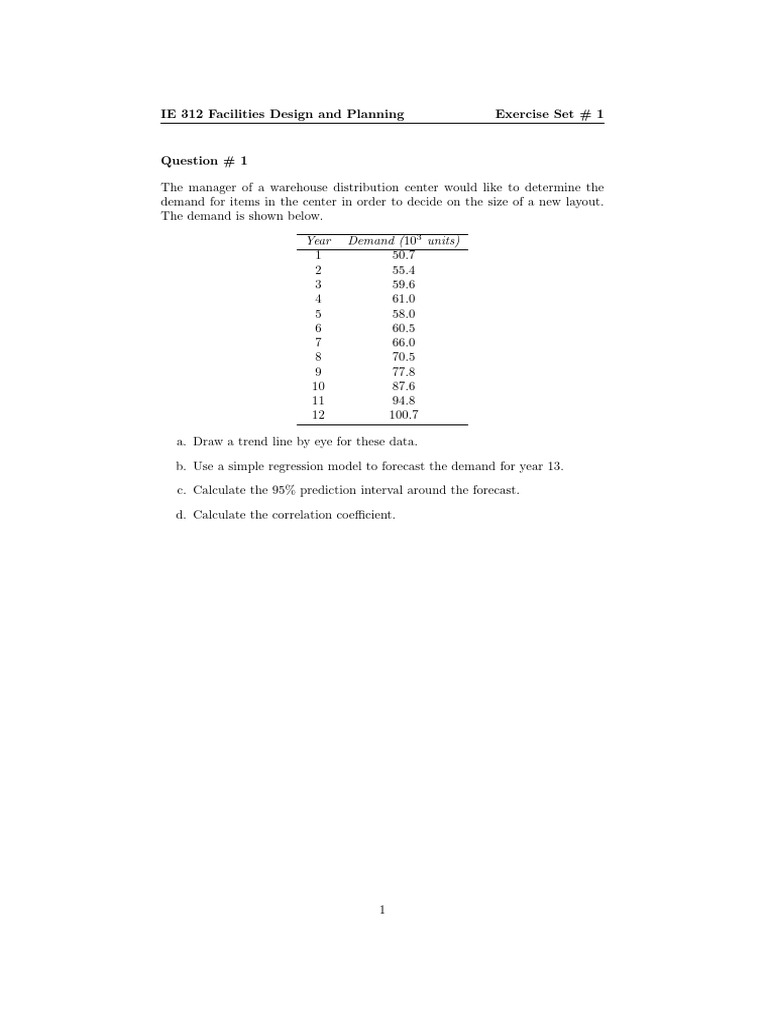 IE 312 Facilities Design and Planning Exercise Set # 1

Question # 1

The manager of a warehouse distribution center would like to determine the demand for items in the center in order to decide on the size of a new layout. The demand is shown below.

| Year | Demand ($10^3$ units) |
|---|---|
| 1 | 50.7 |
| 2 | 55.4 |
| 3 | 59.6 |
| 4 | 61.0 |
| 5 | 58.0 |
| 6 | 60.5 |
| 7 | 66.0 |
| 8 | 70.5 |
| 9 | 77.8 |
| 10 | 87.6 |
| 11 | 94.8 |
| 12 | 100.7 |

a. Draw a trend line by eye for these data.

b. Use a simple regression model to forecast the demand for year 13.

c. Calculate the 95% prediction interval around the forecast.

d. Calculate the correlation coefficient.

1